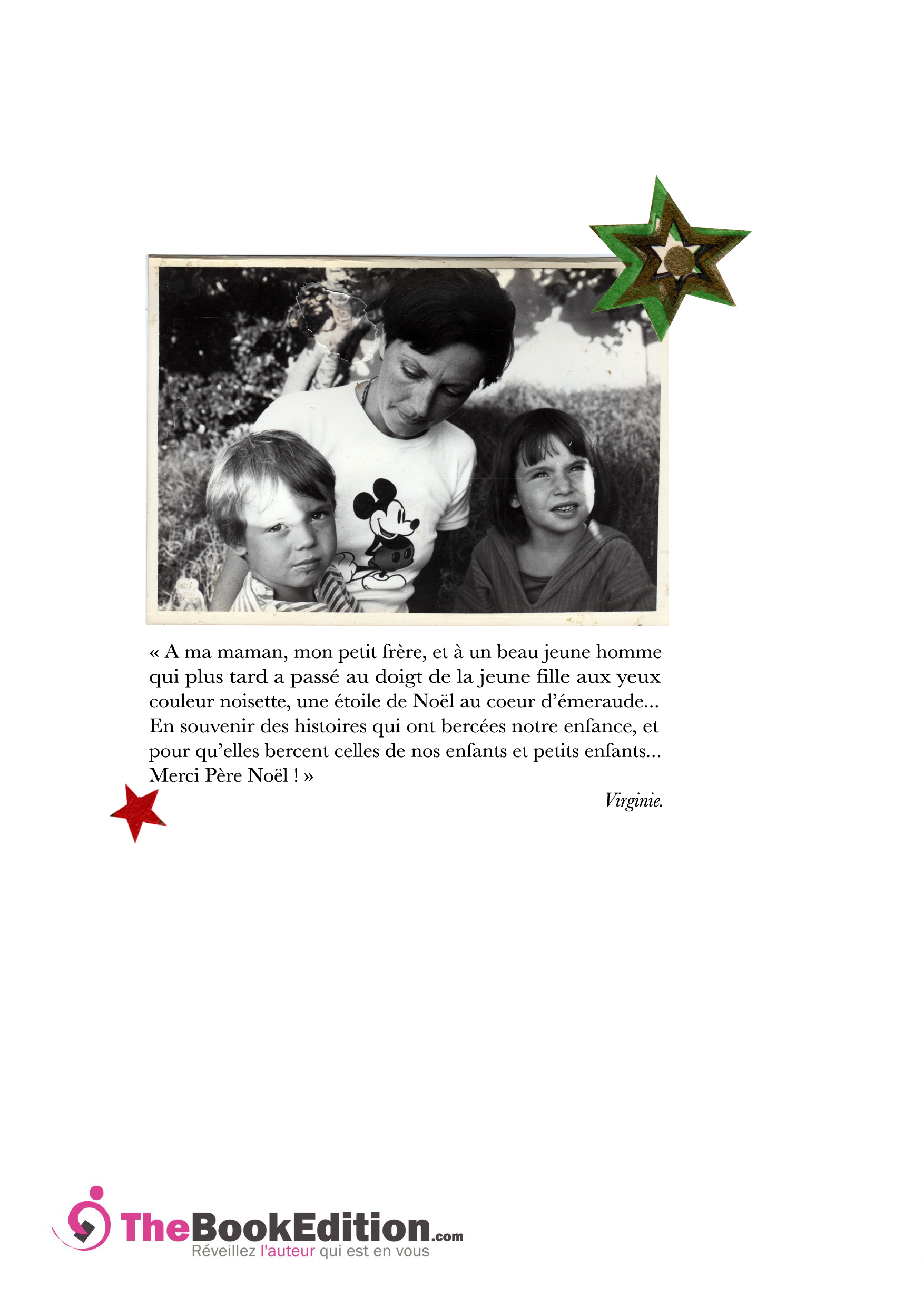 « A ma maman, mon petit frère, et à un beau jeune homme qui plus tard a passé au doigt de la jeune fille aux yeux couleur noisette, une étoile de Noël au coeur d'émeraude... En souvenir des histoires qui ont bercées notre enfance, et pour qu'elles bercent celles de nos enfants et petits enfants... Merci Père Noël ! »

Virginie.

TheBookEdition.com
Réveillez l'auteur qui est en vous